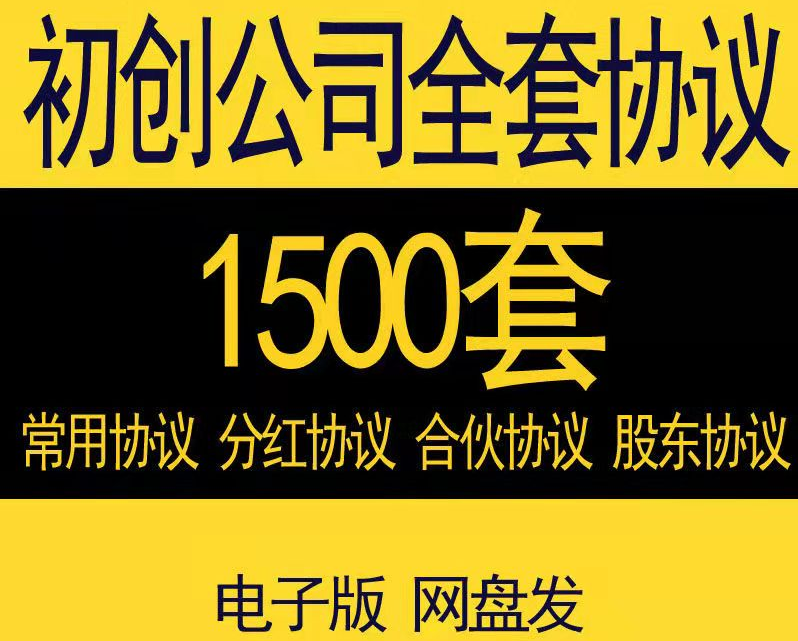 初创公司全套协议

1500套

常用协议 分红协议 合伙协议 股东协议

电子版 网盘发